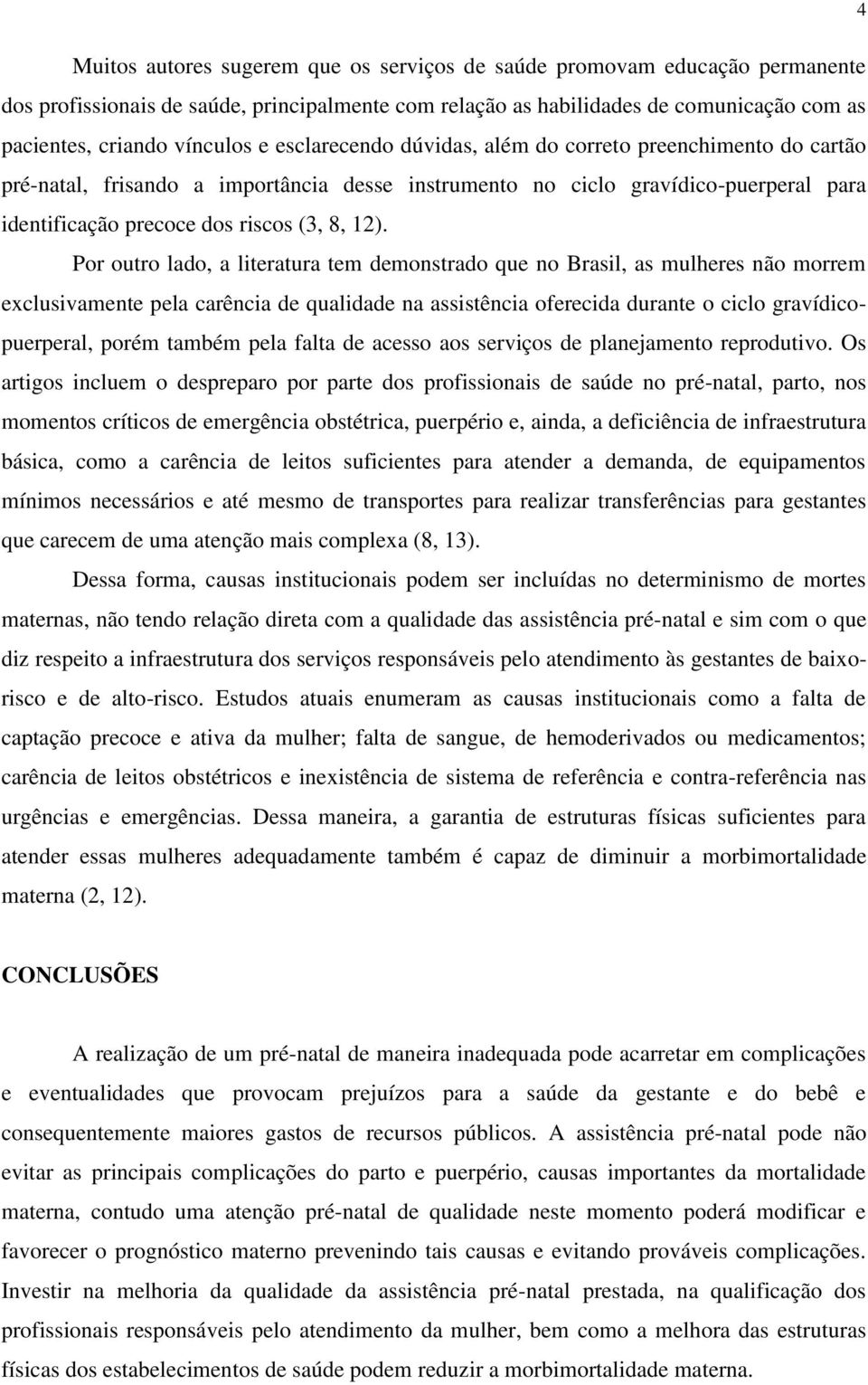 4

Muitos autores sugerem que os serviços de saúde promovam educação permanente dos profissionais de saúde, principalmente com relação as habilidades de comunicação com as pacientes, criando vínculos e esclarecendo dúvidas, além do correto preenchimento do cartão pré-natal, frisando a importância desse instrumento no ciclo gravídico-puerperal para identificação precoce dos riscos (3, 8, 12).

Por outro lado, a literatura tem demonstrado que no Brasil, as mulheres não morrem exclusivamente pela carência de qualidade na assistência oferecida durante o ciclo gravídico-puerperal, porém também pela falta de acesso aos serviços de planejamento reprodutivo. Os artigos incluem o despreparo por parte dos profissionais de saúde no pré-natal, parto, nos momentos críticos de emergência obstétrica, puerpério e, ainda, a deficiência de infraestrutura básica, como a carência de leitos suficientes para atender a demanda, de equipamentos mínimos necessários e até mesmo de transportes para realizar transferências para gestantes que carecem de uma atenção mais complexa (8, 13).

Dessa forma, causas institucionais podem ser incluídas no determinismo de mortes maternas, não tendo relação direta com a qualidade das assistência pré-natal e sim com o que diz respeito a infraestrutura dos serviços responsáveis pelo atendimento às gestantes de baixo-risco e de alto-risco. Estudos atuais enumeram as causas institucionais como a falta de captação precoce e ativa da mulher; falta de sangue, de hemoderivados ou medicamentos; carência de leitos obstétricos e inexistência de sistema de referência e contra-referência nas urgências e emergências. Dessa maneira, a garantia de estruturas físicas suficientes para atender essas mulheres adequadamente também é capaz de diminuir a morbimortalidade materna (2, 12).

CONCLUSÕES

A realização de um pré-natal de maneira inadequada pode acarretar em complicações e eventualidades que provocam prejuízos para a saúde da gestante e do bebê e consequentemente maiores gastos de recursos públicos. A assistência pré-natal pode não evitar as principais complicações do parto e puerpério, causas importantes da mortalidade materna, contudo uma atenção pré-natal de qualidade neste momento poderá modificar e favorecer o prognóstico materno prevenindo tais causas e evitando prováveis complicações. Investir na melhoria da qualidade da assistência pré-natal prestada, na qualificação dos profissionais responsáveis pelo atendimento da mulher, bem como a melhora das estruturas físicas dos estabelecimentos de saúde podem reduzir a morbimortalidade materna.